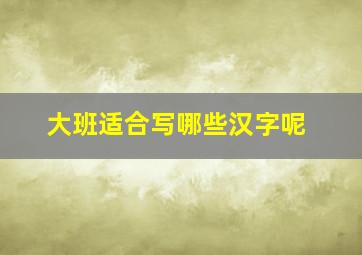 大班适合写哪些汉字呢